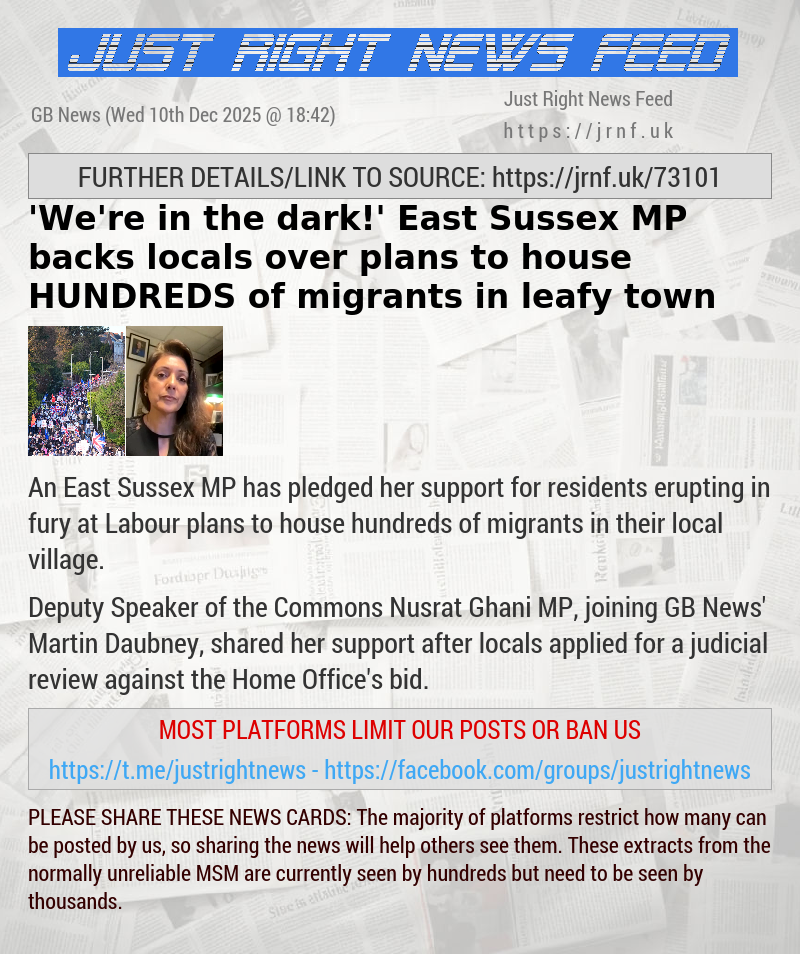 JUST RIGHT NEWS FEED

GB News (Wed 10th Dec 2025 @ 18:42)

Just Right News Feed
https://jrnf.uk

FURTHER DETAILS/LINK TO SOURCE: https://jrnf.uk/73101

'We're in the dark!' East Sussex MP backs locals over plans to house HUNDREDS of migrants in leafy town

An East Sussex MP has pledged her support for residents erupting in fury at Labour plans to house hundreds of migrants in their local village.

Deputy Speaker of the Commons Nusrat Ghani MP, joining GB News' Martin Daubney, shared her support after locals applied for a judicial review against the Home Office's bid.

MOST PLATFORMS LIMIT OUR POSTS OR BAN US

https://t.me/justrightnews - https://facebook.com/groups/justrightnews

PLEASE SHARE THESE NEWS CARDS: The majority of platforms restrict how many can be posted by us, so sharing the news will help others see them. These extracts from the normally unreliable MSM are currently seen by hundreds but need to be seen by thousands.